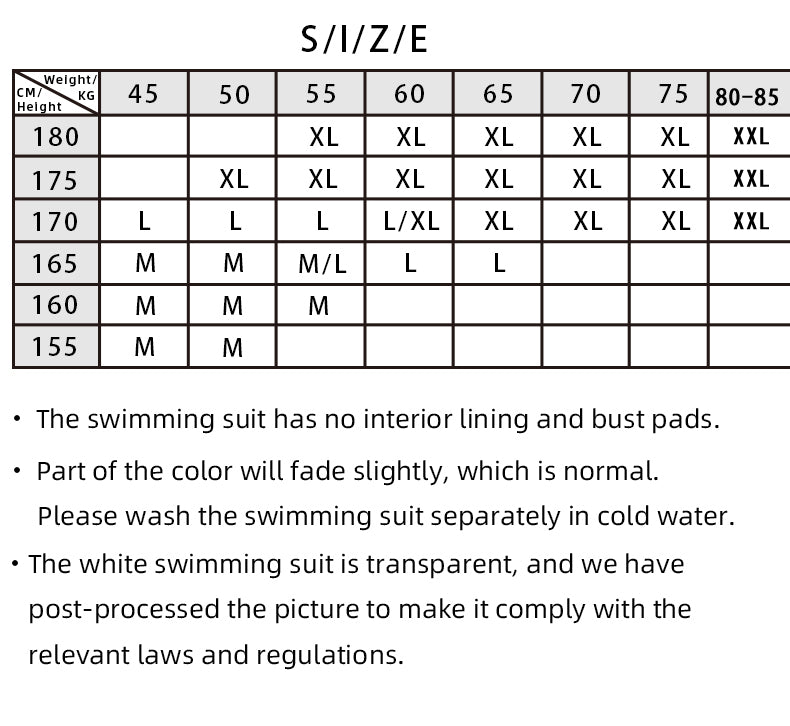 S/I/Z/E

| Weight/ KG CM/ Height | 45 | 50 | 55 | 60 | 65 | 70 | 75 | 80-85 |
|---|---|---|---|---|---|---|---|---|
| 180 | | | XL | XL | XL | XL | XL | XXL |
| 175 | | XL | XL | XL | XL | XL | XL | XXL |
| 170 | L | L | L | L/XL | XL | XL | XL | XXL |
| 165 | M | M | M/L | L | L | | | |
| 160 | M | M | M | | | | | |
| 155 | M | M | | | | | | |

• The swimming suit has no interior lining and bust pads.

• Part of the color will fade slightly, which is normal. Please wash the swimming suit separately in cold water.

• The white swimming suit is transparent, and we have post-processed the picture to make it comply with the relevant laws and regulations.